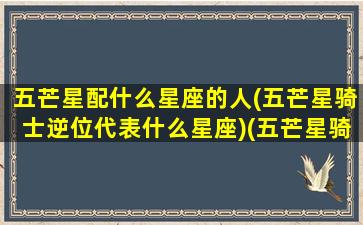 五芒星配什么星座的人(五芒星骑士逆位代表什么星座)(五芒星骑